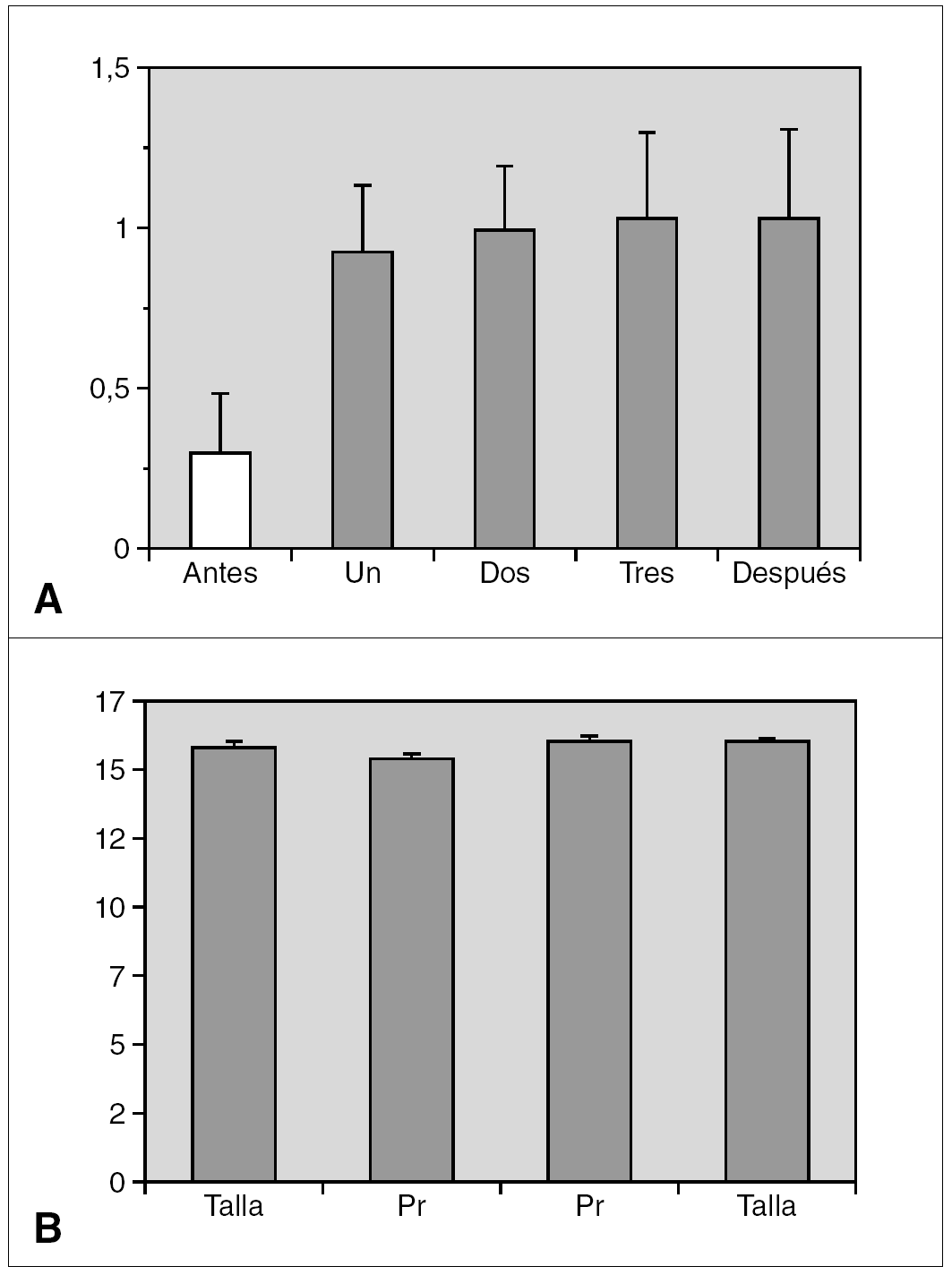 1,5
1
0,5
0
Antes
Un
Dos
Tres
Después
A

17
15
12
10
7
5
2
0
Talla
Pr
Pr
Talla
B